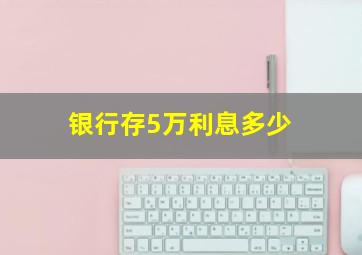 银行存5万利息多少